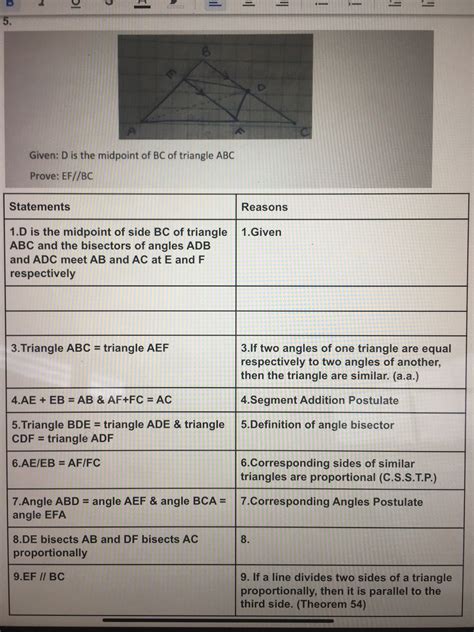 5.

B
E
D
A
F
C

Given: D is the midpoint of BC of triangle ABC

Prove: EF//BC

| Statements | Reasons |
|---|---|
| 1.D is the midpoint of side BC of triangle ABC and the bisectors of angles ADB and ADC meet AB and AC at E and F respectively | 1.Given |
| | |
| | |
| 3.Triangle ABC = triangle AEF | 3.If two angles of one triangle are equal respectively to two angles of another, then the triangle are similar. (a.a.) |
| 4.AE + EB = AB & AF+FC = AC | 4.Segment Addition Postulate |
| 5.Triangle BDE = triangle ADE & triangle CDF = triangle ADF | 5.Definition of angle bisector |
| 6.AE/EB = AF/FC | 6.Corresponding sides of similar triangles are proportional (C.S.S.T.P.) |
| 7.Angle ABD = angle AEF & angle BCA = angle EFA | 7.Corresponding Angles Postulate |
| 8.DE bisects AB and DF bisects AC proportionally | 8. |
| 9.EF // BC | 9. If a line divides two sides of a triangle proportionally, then it is parallel to the third side. (Theorem 54) |